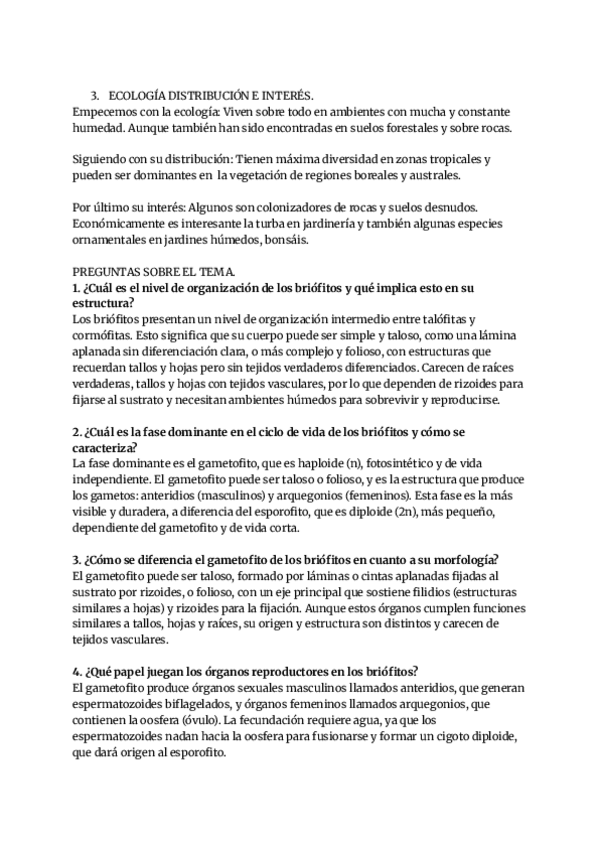 3. ECOLOGÍA DISTRIBUCIÓN E INTERÉS.
Empecemos con la ecología: Viven sobre todo en ambientes con mucha y constante humedad. Aunque también han sido encontradas en suelos forestales y sobre rocas.

Siguiendo con su distribución: Tienen máxima diversidad en zonas tropicales y pueden ser dominantes en la vegetación de regiones boreales y australes.

Por último su interés: Algunos son colonizadores de rocas y suelos desnudos. Económicamente es interesante la turba en jardinería y también algunas especies ornamentales en jardines húmedos, bonsáis.

PREGUNTAS SOBRE EL TEMA.
1. ¿Cuál es el nivel de organización de los briófitos y qué implica esto en su estructura?
Los briófitos presentan un nivel de organización intermedio entre talófitas y cormófitas. Esto significa que su cuerpo puede ser simple y taloso, como una lámina aplanada sin diferenciación clara, o más complejo y folioso, con estructuras que recuerdan tallos y hojas pero sin tejidos verdaderos diferenciados. Carecen de raíces verdaderas, tallos y hojas con tejidos vasculares, por lo que dependen de rizoides para fijarse al sustrato y necesitan ambientes húmedos para sobrevivir y reproducirse.

2. ¿Cuál es la fase dominante en el ciclo de vida de los briófitos y cómo se caracteriza?
La fase dominante es el gametofito, que es haploide (n), fotosintético y de vida independiente. El gametofito puede ser taloso o folioso, y es la estructura que produce los gametos: anteridios (masculinos) y arquegonios (femeninos). Esta fase es la más visible y duradera, a diferencia del esporofito, que es diploide (2n), más pequeño, dependiente del gametofito y de vida corta.

3. ¿Cómo se diferencia el gametofito de los briófitos en cuanto a su morfología?
El gametofito puede ser taloso, formado por láminas o cintas aplanadas fijadas al sustrato por rizoides, o folioso, con un eje principal que sostiene filidios (estructuras similares a hojas) y rizoides para la fijación. Aunque estos órganos cumplen funciones similares a tallos, hojas y raíces, su origen y estructura son distintos y carecen de tejidos vasculares.

4. ¿Qué papel juegan los órganos reproductores en los briófitos?
El gametofito produce órganos sexuales masculinos llamados anteridios, que generan espermatozoides biflagelados, y órganos femeninos llamados arquegonios, que contienen la oosfera (óvulo). La fecundación requiere agua, ya que los espermatozoides nadan hacia la oosfera para fusionarse y formar un cigoto diploide, que dará origen al esporofito.